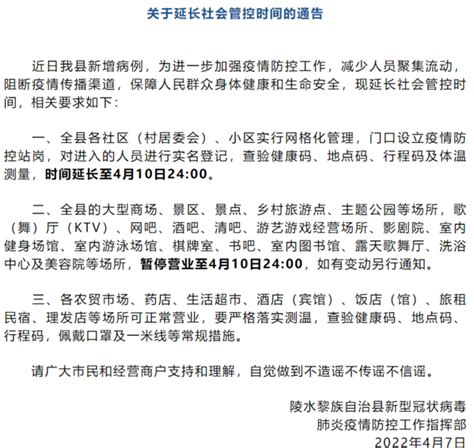 关于延长社会管控时间的通告

近日我县新增病例，为进一步加强疫情防控工作，减少人员聚集流动，阻断疫情传播渠道，保障人民群众身体健康和生命安全，现延长社会管控时间，相关要求如下：

一、全县各社区（村居委会）、小区实行网格化管理，门口设立疫情防控站岗，对进入的人员进行实名登记，查验健康码、地点码、行程码及体温测量，时间延长至4月10日24:00。

二、全县的大型商场、景区、景点、乡村旅游点、主题公园等场所，歌（舞）厅（KTV）、网吧、酒吧、清吧、游艺游戏经营场所、影剧院、室内健身场馆、室内游泳场馆、棋牌室、书吧、室内图书馆、露天歌舞厅、洗浴中心及美容院等场所，暂停营业至4月10日24:00，如有变动另行通知。

三、各农贸市场、药店、生活超市、酒店（宾馆）、饭店（馆）、旅租民宿、理发店等场所可正常营业，要严格落实测温，查验健康码、地点码、行程码，佩戴口罩及一米线等常规措施。

请广大市民和经营商户支持和理解，自觉做到不造谣不传谣不信谣。

陵水黎族自治县新型冠状病毒
肺炎疫情防控工作指挥部
2022年4月7日